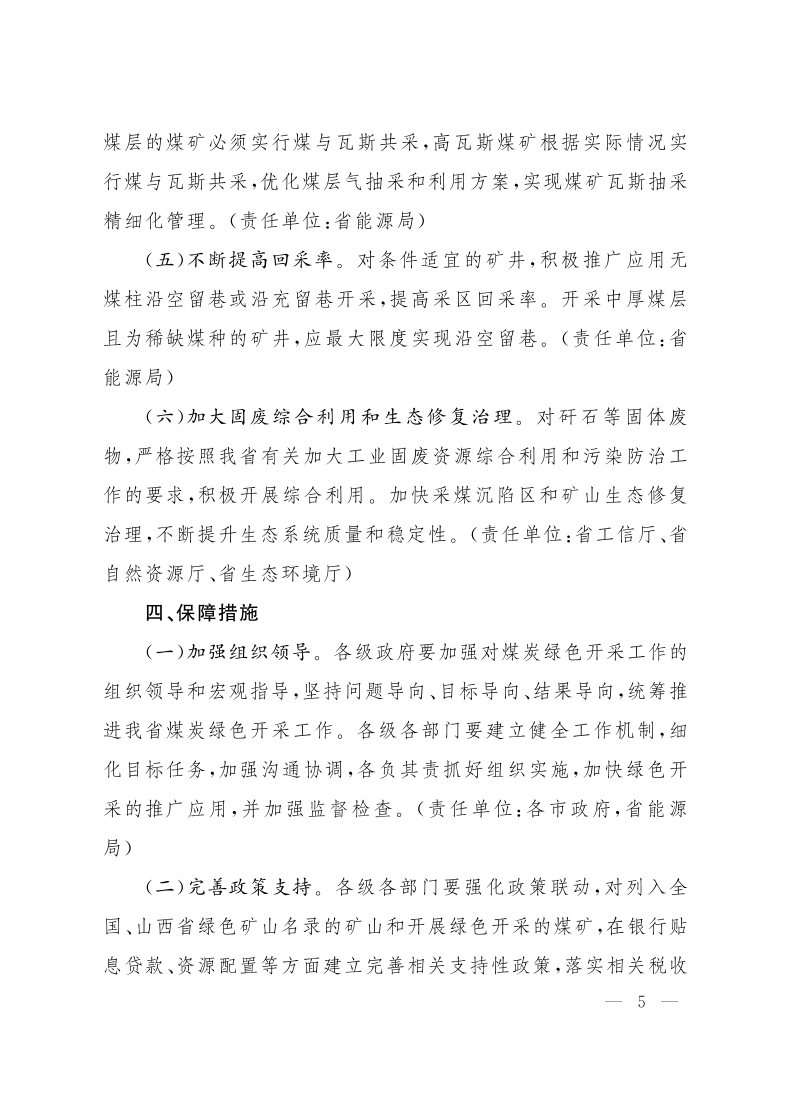 煤层的煤矿必须实行煤与瓦斯共采，高瓦斯煤矿根据实际情况实行煤与瓦斯共采，优化煤层气抽采和利用方案，实现煤矿瓦斯抽采精细化管理。（责任单位：省能源局）

（五）不断提高回采率。对条件适宜的矿井，积极推广应用无煤柱沿空留巷或沿充留巷开采，提高采区回采率。开采中厚煤层且为稀缺煤种的矿井，应最大限度实现沿空留巷。（责任单位：省能源局）

（六）加大固废综合利用和生态修复治理。对矸石等固体废物，严格按照我省有关加大工业固废资源综合利用和污染防治工作的要求，积极开展综合利用。加快采煤沉陷区和矿山生态修复治理，不断提升生态系统质量和稳定性。（责任单位：省工信厅、省自然资源厅、省生态环境厅）

四、保障措施

（一）加强组织领导。各级政府要加强对煤炭绿色开采工作的组织领导和宏观指导，坚持问题导向、目标导向、结果导向，统筹推进我省煤炭绿色开采工作。各级各部门要建立健全工作机制，细化目标任务，加强沟通协调，各负其责抓好组织实施，加快绿色开采的推广应用，并加强监督检查。（责任单位：各市政府，省能源局）

（二）完善政策支持。各级各部门要强化政策联动，对列入全国、山西省绿色矿山名录的矿山和开展绿色开采的煤矿，在银行贴息贷款、资源配置等方面建立完善相关支持性政策，落实相关税收

— 5 —